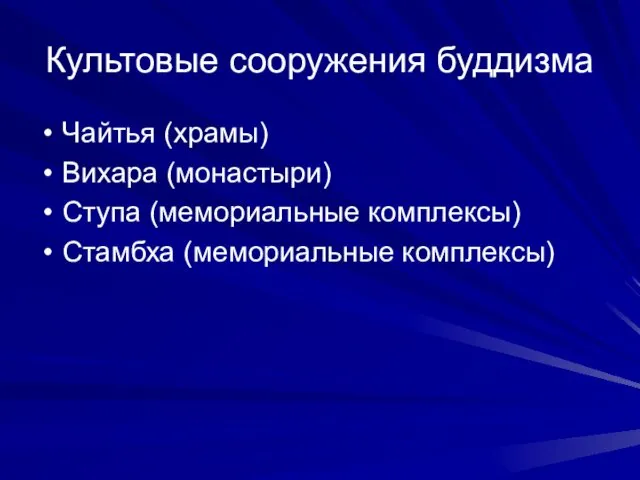 Культовые сооружения буддизма

• Чайтья (храмы)
• Вихара (монастыри)
• Ступа (мемориальные комплексы)
• Стамбха (мемориальные комплексы)